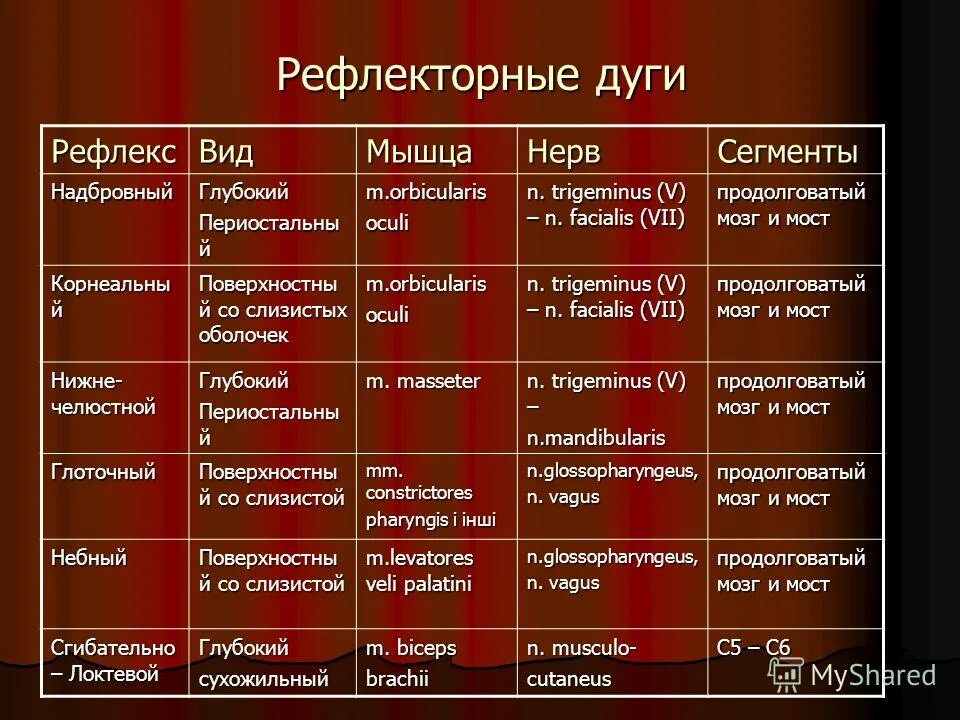 Рефлекторные дуги

| Рефлекс | Вид | Мышца | Нерв | Сегменты |
|---|---|---|---|---|
| Надбровный | Глубокий Периостальный | m.orbicularis oculi | n. trigeminus (V) – n. facialis (VII) | продолговатый мозг и мост |
| Корнеальный | Поверхностный со слизистых оболочек | m.orbicularis oculi | n. trigeminus (V) – n. facialis (VII) | продолговатый мозг и мост |
| Нижне-челюстной | Глубокий Периостальный | m. masseter | n. trigeminus (V) – n.mandibularis | продолговатый мозг и мост |
| Глоточный | Поверхностный со слизистой | mm. constrictores pharyngis і інші | n.glossopharyngeus, n. vagus | продолговатый мозг и мост |
| Небный | Поверхностный со слизистой | m.levatores veli palatini | n.glossopharyngeus, n. vagus | продолговатый мозг и мост |
| Сгибательно – Локтевой | Глубокий сухожильный | m. biceps brachii | n. musculo-cutaneus | C5 – C6 |

MyShared